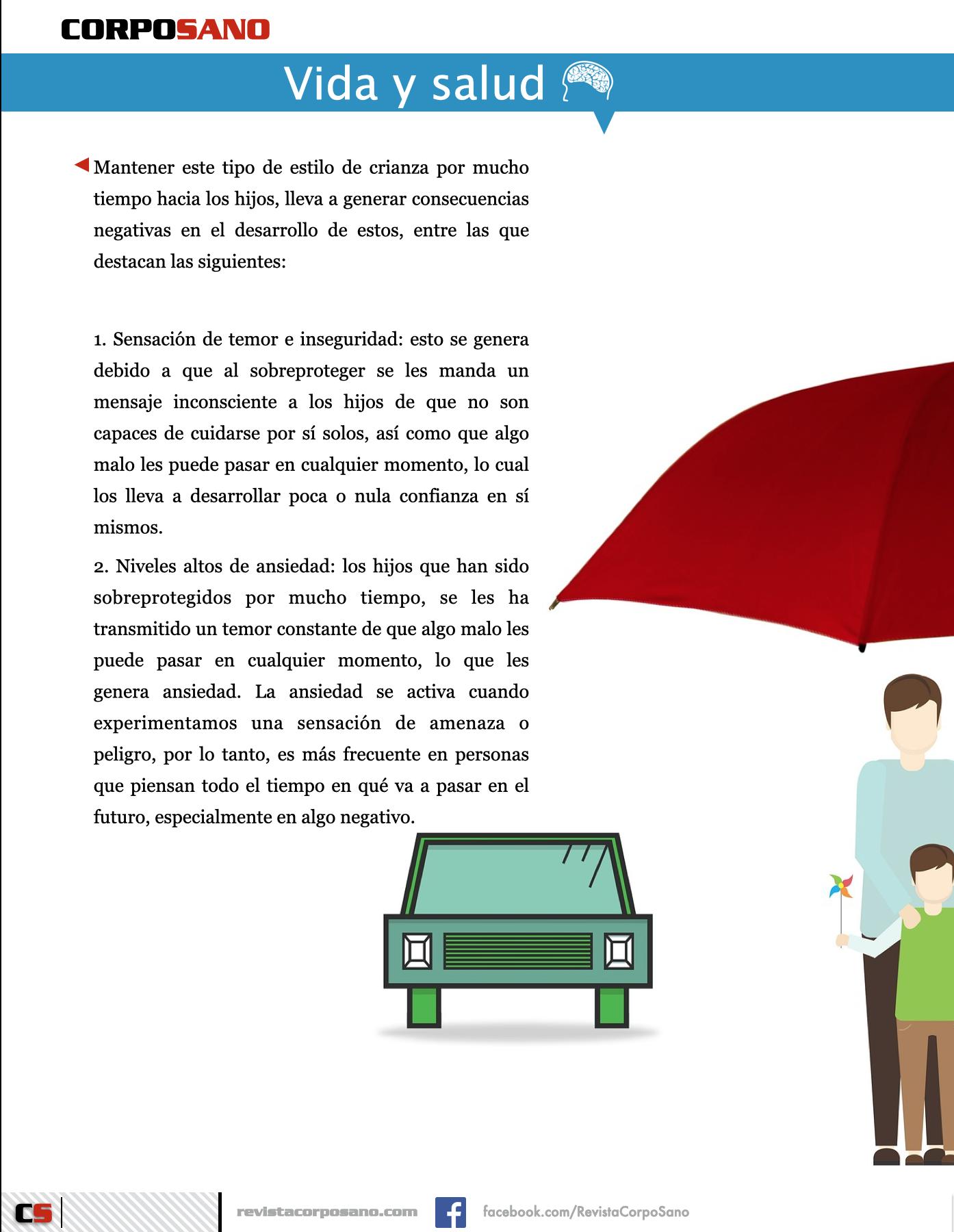 CORPOSANO

Vida y salud

Mantener este tipo de estilo de crianza por mucho tiempo hacia los hijos, lleva a generar consecuencias negativas en el desarrollo de estos, entre las que destacan las siguientes:

1. Sensación de temor e inseguridad: esto se genera debido a que al sobreproteger se les manda un mensaje inconsciente a los hijos de que no son capaces de cuidarse por sí solos, así como que algo malo les puede pasar en cualquier momento, lo cual los lleva a desarrollar poca o nula confianza en sí mismos.

2. Niveles altos de ansiedad: los hijos que han sido sobreprotegidos por mucho tiempo, se les ha transmitido un temor constante de que algo malo les puede pasar en cualquier momento, lo que les genera ansiedad. La ansiedad se activa cuando experimentamos una sensación de amenaza o peligro, por lo tanto, es más frecuente en personas que piensan todo el tiempo en qué va a pasar en el futuro, especialmente en algo negativo.

CS

revistacorposano.com

facebook.com/RevistaCorpoSano